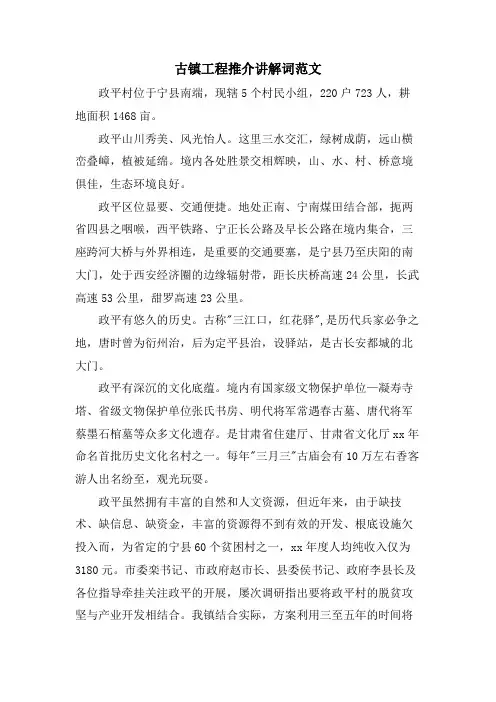 古镇工程推介讲解词范文

政平村位于宁县南端，现辖5个村民小组，220户723人，耕地面积1468亩。

政平山川秀美、风光怡人。这里三水交汇，绿树成荫，远山横峦叠嶂，植被延绵。境内各处胜景交相辉映，山、水、村、桥意境俱佳，生态环境良好。

政平区位显要、交通便捷。地处正南、宁南煤田结合部，扼两省四县之咽喉，西平铁路、宁正长公路及早长公路在境内集合，三座跨河大桥与外界相连，是重要的交通要塞，是宁县乃至庆阳的南大门，处于西安经济圈的边缘辐射带，距长庆桥高速24公里，长武高速53公里，甜罗高速23公里。

政平有悠久的历史。古称"三江口，红花驿"，是历代兵家必争之地，唐时曾为衍州治，后为定平县治，设驿站，是古长安都城的北大门。

政平有深沉的文化底蕴。境内有国家级文物保护单位—凝寿寺塔、省级文物保护单位张氏书房、明代将军常遇春古墓、唐代将军蔡墨石棺墓等众多文化遗存。是甘肃省住建厅、甘肃省文化厅xx年命名首批历史文化名村之一。每年"三月三"古庙会有10万左右香客游人出名纷至，观光玩耍。

政平虽然拥有丰富的自然和人文资源，但近年来，由于缺技术、缺信息、缺资金，丰富的资源得不到有效的开发、根底设施欠投入而，为省定的宁县60个贫困村之一，xx年度人均纯收入仅为3180元。市委栾书记、市政府赵市长、县委侯书记、政府李县长及各位指导牵挂关注政平的开展，屡次调研指出要将政平村的脱贫攻坚与产业开发相结合。我镇结合实际，方案利用三至五年的时间将